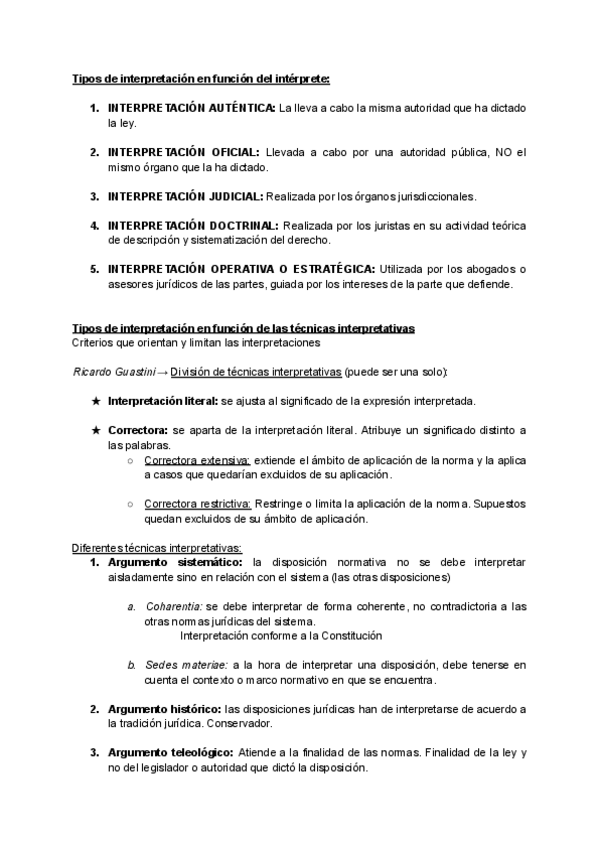 Tipos de interpretación en función del intérprete:

1. INTERPRETACIÓN AUTÉNTICA: La lleva a cabo la misma autoridad que ha dictado la ley.

2. INTERPRETACIÓN OFICIAL: Llevada a cabo por una autoridad pública, NO el mismo órgano que la ha dictado.

3. INTERPRETACIÓN JUDICIAL: Realizada por los órganos jurisdiccionales.

4. INTERPRETACIÓN DOCTRINAL: Realizada por los juristas en su actividad teórica de descripción y sistematización del derecho.

5. INTERPRETACIÓN OPERATIVA O ESTRATÉGICA: Utilizada por los abogados o asesores jurídicos de las partes, guiada por los intereses de la parte que defiende.

Tipos de interpretación en función de las técnicas interpretativas
Criterios que orientan y limitan las interpretaciones

Ricardo Guastini → División de técnicas interpretativas (puede ser una solo):

★ Interpretación literal: se ajusta al significado de la expresión interpretada.

★ Correctora: se aparta de la interpretación literal. Atribuye un significado distinto a las palabras.
○ Correctora extensiva: extiende el ámbito de aplicación de la norma y la aplica a casos que quedarían excluidos de su aplicación.

○ Correctora restrictiva: Restringe o limita la aplicación de la norma. Supuestos quedan excluidos de su ámbito de aplicación.

Diferentes técnicas interpretativas:
1. Argumento sistemático: la disposición normativa no se debe interpretar aisladamente sino en relación con el sistema (las otras disposiciones)

a. Coharentia: se debe interpretar de forma coherente, no contradictoria a las otras normas jurídicas del sistema.
Interpretación conforme a la Constitución

b. Sedes materiae: a la hora de interpretar una disposición, debe tenerse en cuenta el contexto o marco normativo en que se encuentra.

2. Argumento histórico: las disposiciones jurídicas han de interpretarse de acuerdo a la tradición jurídica. Conservador.

3. Argumento teleológico: Atiende a la finalidad de las normas. Finalidad de la ley y no del legislador o autoridad que dictó la disposición.